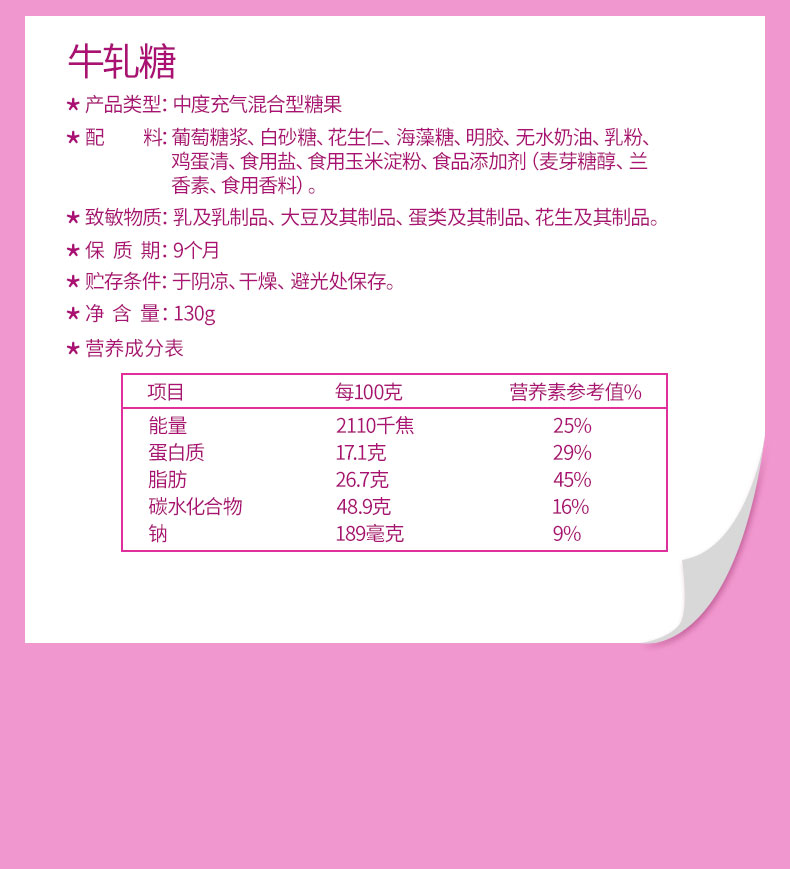 牛轧糖

★ 产品类型: 中度充气混合型糖果

★ 配　　料: 葡萄糖浆、白砂糖、花生仁、海藻糖、明胶、无水奶油、乳粉、鸡蛋清、食用盐、食用玉米淀粉、食品添加剂（麦芽糖醇、兰香素、食用香料）。

★ 致敏物质: 乳及乳制品、大豆及其制品、蛋类及其制品、花生及其制品。

★ 保 质 期: 9个月

★ 贮存条件: 于阴凉、干燥、避光处保存。

★ 净 含 量: 130g

★ 营养成分表

| 项目 | 每100克 | 营养素参考值% |
|---|---|---|
| 能量 | 2110千焦 | 25% |
| 蛋白质 | 17.1克 | 29% |
| 脂肪 | 26.7克 | 45% |
| 碳水化合物 | 48.9克 | 16% |
| 钠 | 189毫克 | 9% |